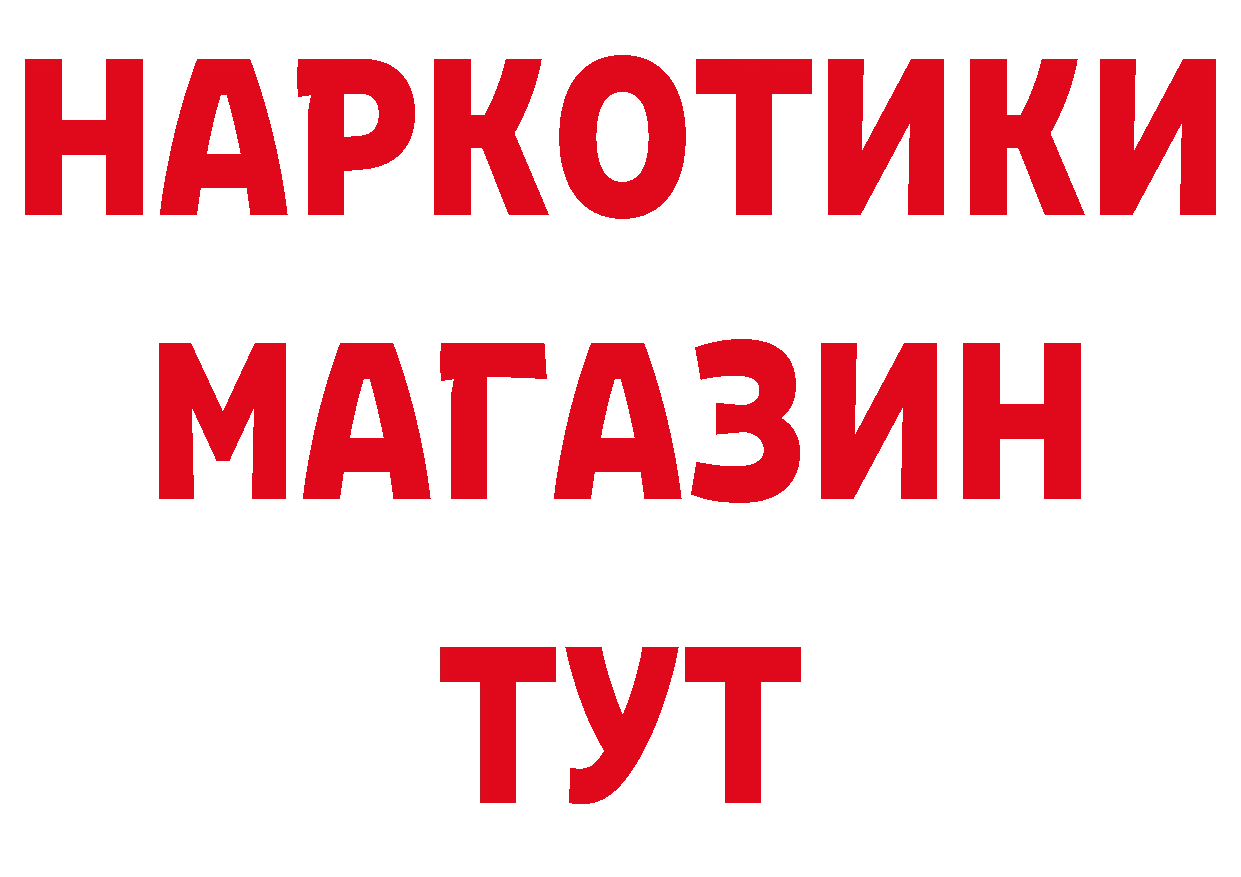 НАРКОТИКИ
МАГАЗИН
ТУТ